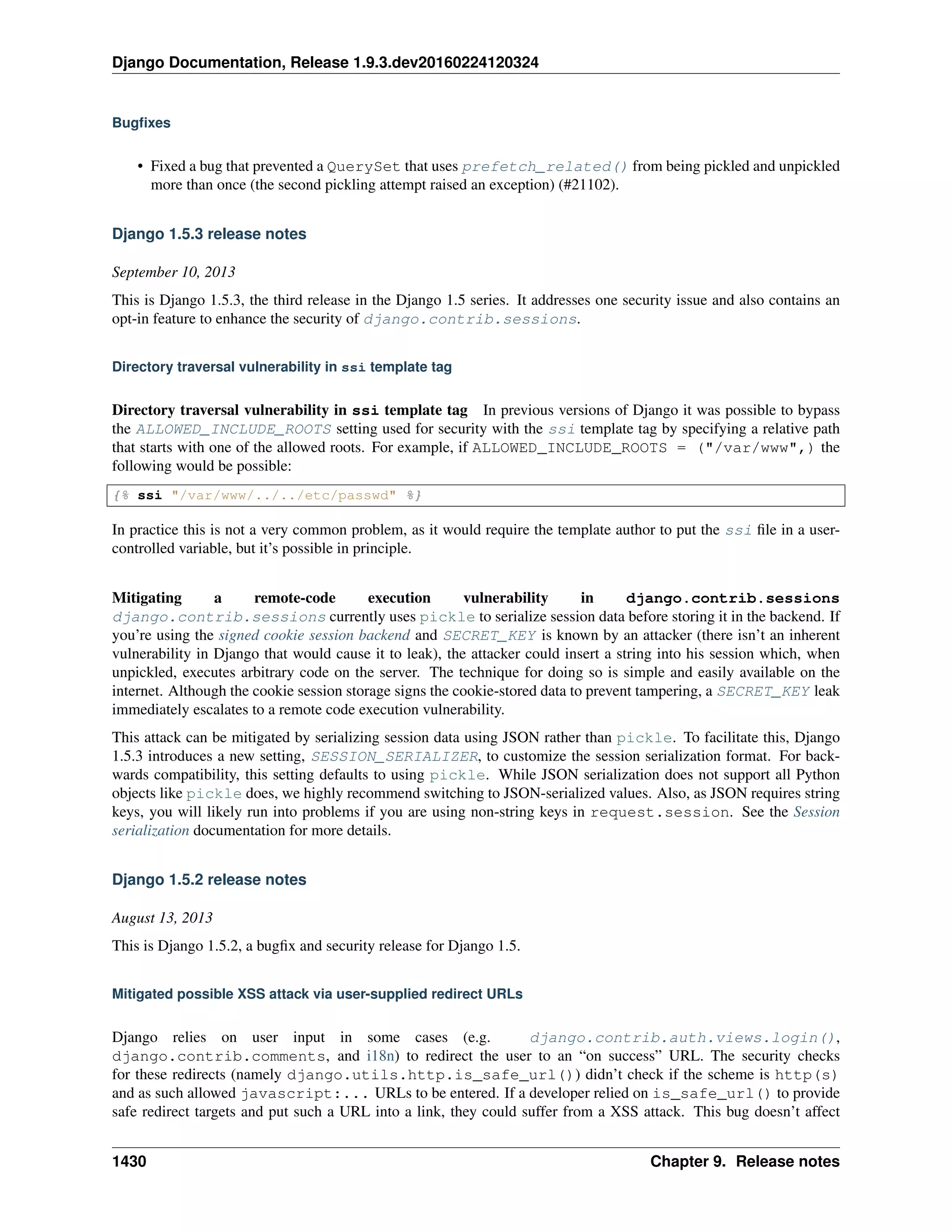 Django Documentation, Release 1.9.3.dev20160224120324

Bugfixes

• Fixed a bug that prevented a QuerySet that uses prefetch_related() from being pickled and unpickled more than once (the second pickling attempt raised an exception) (#21102).

Django 1.5.3 release notes

September 10, 2013

This is Django 1.5.3, the third release in the Django 1.5 series. It addresses one security issue and also contains an opt-in feature to enhance the security of django.contrib.sessions.

Directory traversal vulnerability in ssi template tag

Directory traversal vulnerability in ssi template tag In previous versions of Django it was possible to bypass the ALLOWED_INCLUDE_ROOTS setting used for security with the ssi template tag by specifying a relative path that starts with one of the allowed roots. For example, if ALLOWED_INCLUDE_ROOTS = ("/var/www",) the following would be possible:

{% ssi "/var/www/../../etc/passwd" %}

In practice this is not a very common problem, as it would require the template author to put the ssi file in a user-controlled variable, but it's possible in principle.

Mitigating a remote-code execution vulnerability in django.contrib.sessions django.contrib.sessions currently uses pickle to serialize session data before storing it in the backend. If you're using the signed cookie session backend and SECRET_KEY is known by an attacker (there isn't an inherent vulnerability in Django that would cause it to leak), the attacker could insert a string into his session which, when unpickled, executes arbitrary code on the server. The technique for doing so is simple and easily available on the internet. Although the cookie session storage signs the cookie-stored data to prevent tampering, a SECRET_KEY leak immediately escalates to a remote code execution vulnerability.

This attack can be mitigated by serializing session data using JSON rather than pickle. To facilitate this, Django 1.5.3 introduces a new setting, SESSION_SERIALIZER, to customize the session serialization format. For backwards compatibility, this setting defaults to using pickle. While JSON serialization does not support all Python objects like pickle does, we highly recommend switching to JSON-serialized values. Also, as JSON requires string keys, you will likely run into problems if you are using non-string keys in request.session. See the Session serialization documentation for more details.

Django 1.5.2 release notes

August 13, 2013

This is Django 1.5.2, a bugfix and security release for Django 1.5.

Mitigated possible XSS attack via user-supplied redirect URLs

Django relies on user input in some cases (e.g. django.contrib.auth.views.login(), django.contrib.comments, and i18n) to redirect the user to an "on success" URL. The security checks for these redirects (namely django.utils.http.is_safe_url()) didn't check if the scheme is http(s) and as such allowed javascript:... URLs to be entered. If a developer relied on is_safe_url() to provide safe redirect targets and put such a URL into a link, they could suffer from a XSS attack. This bug doesn't affect

1430 Chapter 9. Release notes